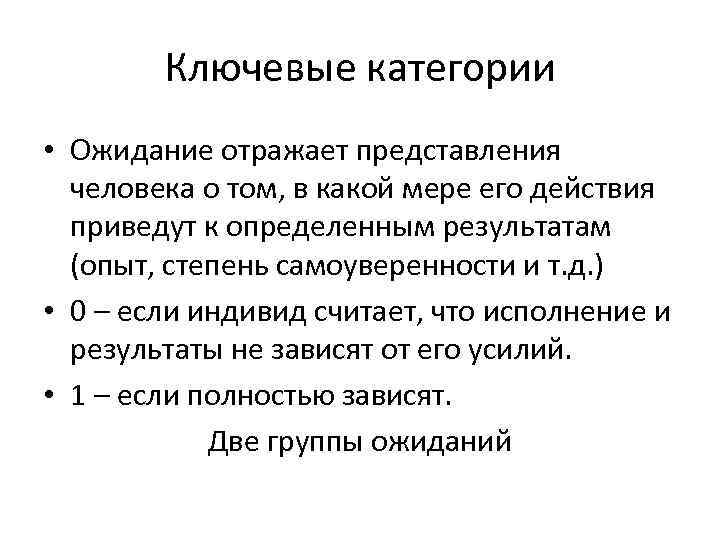 Ключевые категории

• Ожидание отражает представления человека о том, в какой мере его действия приведут к определенным результатам (опыт, степень самоуверенности и т.д.)

• 0 – если индивид считает, что исполнение и результаты не зависят от его усилий.

• 1 – если полностью зависят.

Две группы ожиданий